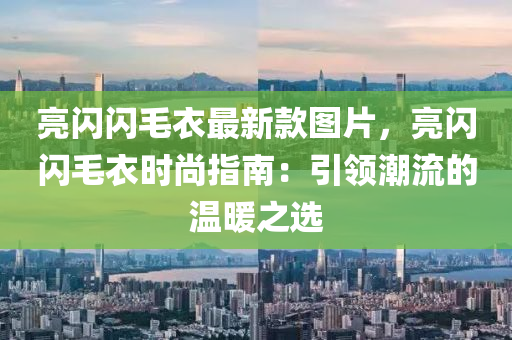 亮闪闪毛衣最新款图片，亮闪闪毛衣时尚指南：引领潮流的温暖之选